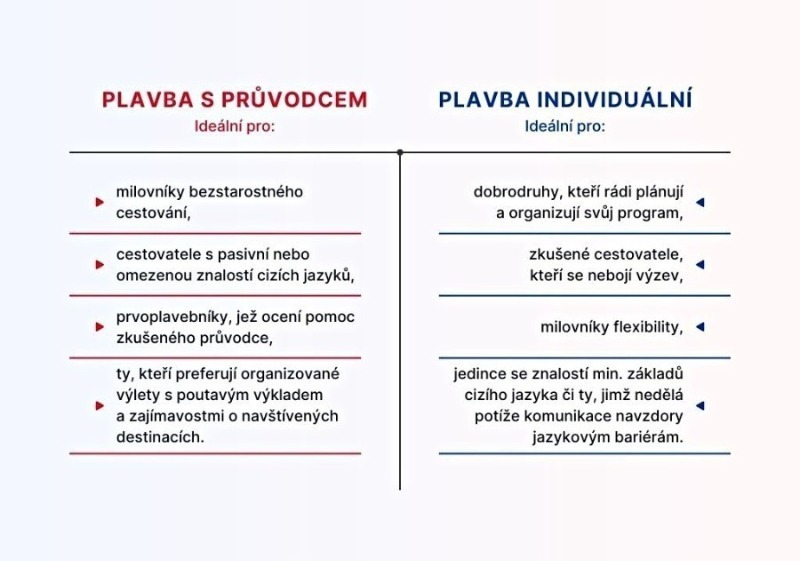 PLAVBA S PRŮVODCEM
Ideální pro:

milovníky bezstarostného cestování,

cestovatele s pasivní nebo omezenou znalostí cizích jazyků,

prvoplavebníky, jež ocení pomoc zkušeného průvodce,

ty, kteří preferují organizované výlety s poutavým výkladem a zajímavostmi o navštívených destinacích.

PLAVBA INDIVIDUÁLNÍ
Ideální pro:

dobrodruhy, kteří rádi plánují a organizují svůj program,

zkušené cestovatele, kteří se nebojí výzev,

milovníky flexibility,

jedince se znalostí min. základů cizího jazyka či ty, jimž nedělá potíže komunikace navzdory jazykovým bariérám.